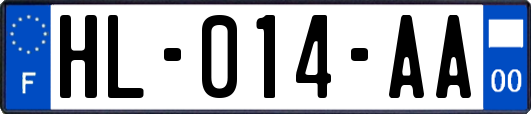 F
HL-014-AA
00